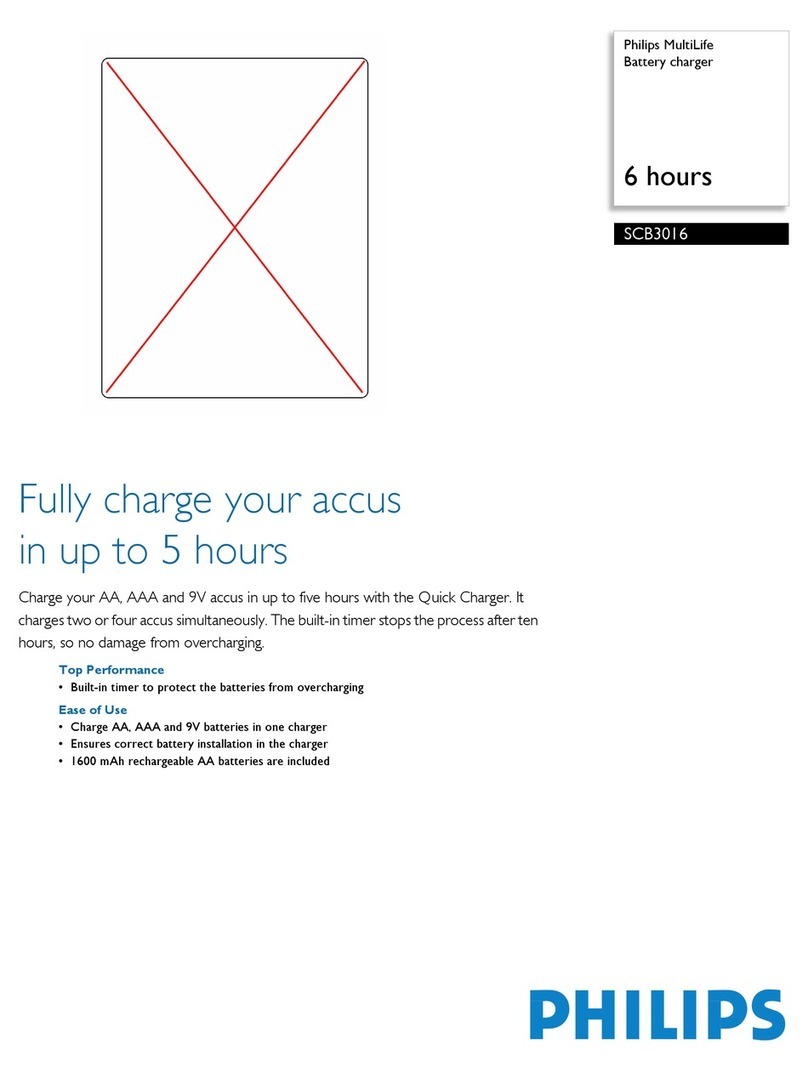 Philips MultiLife
Battery charger

6 hours

SCB3016

Fully charge your accus in up to 5 hours

Charge your AA, AAA and 9V accus in up to five hours with the Quick Charger. It charges two or four accus simultaneously. The built-in timer stops the process after ten hours, so no damage from overcharging.

Top Performance
• Built-in timer to protect the batteries from overcharging

Ease of Use
• Charge AA, AAA and 9V batteries in one charger
• Ensures correct battery installation in the charger
• 1600 mAh rechargeable AA batteries are included

PHILIPS